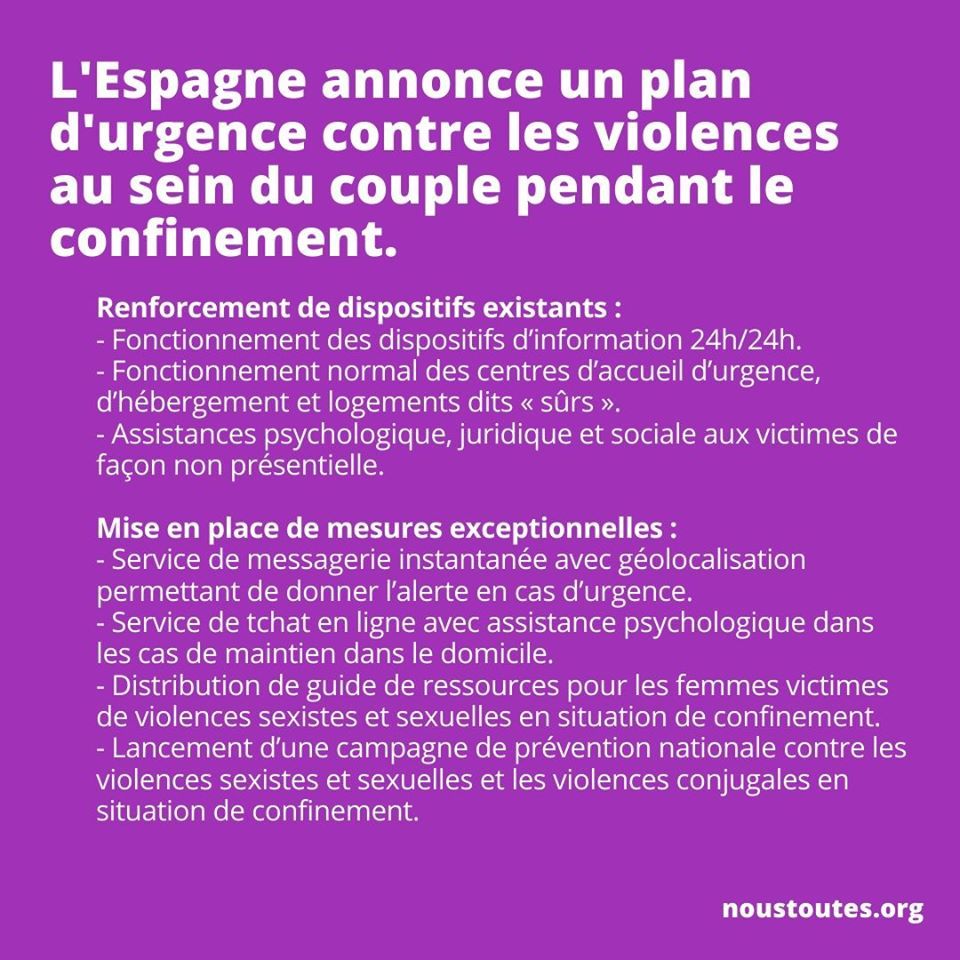 L'Espagne annonce un plan d'urgence contre les violences au sein du couple pendant le confinement.

Renforcement de dispositifs existants :
- Fonctionnement des dispositifs d’information 24h/24h.
- Fonctionnement normal des centres d’accueil d’urgence, d’hébergement et logements dits « sûrs ».
- Assistances psychologique, juridique et sociale aux victimes de façon non présentielle.

Mise en place de mesures exceptionnelles :
- Service de messagerie instantanée avec géolocalisation permettant de donner l’alerte en cas d’urgence.
- Service de tchat en ligne avec assistance psychologique dans les cas de maintien dans le domicile.
- Distribution de guide de ressources pour les femmes victimes de violences sexistes et sexuelles en situation de confinement.
- Lancement d’une campagne de prévention nationale contre les violences sexistes et sexuelles et les violences conjugales en situation de confinement.

noustoutes.org